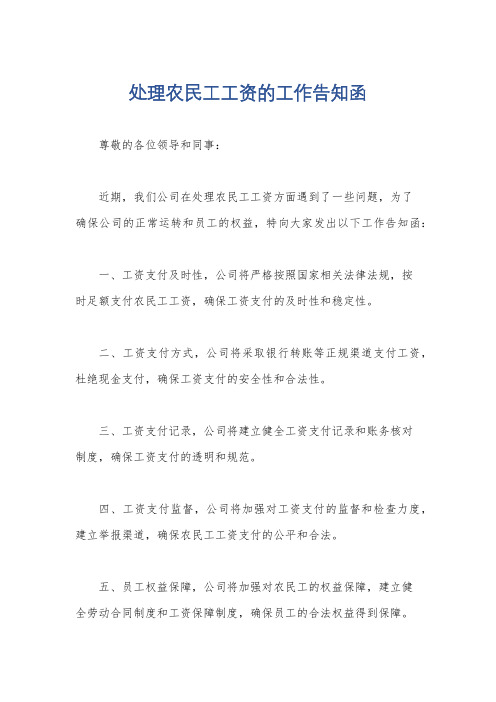 处理农民工工资的工作告知函

尊敬的各位领导和同事：

近期，我们公司在处理农民工工资方面遇到了一些问题，为了确保公司的正常运转和员工的权益，特向大家发出以下工作告知函：

一、工资支付及时性，公司将严格按照国家相关法律法规，按时足额支付农民工工资，确保工资支付的及时性和稳定性。

二、工资支付方式，公司将采取银行转账等正规渠道支付工资，杜绝现金支付，确保工资支付的安全性和合法性。

三、工资支付记录，公司将建立健全工资支付记录和账务核对制度，确保工资支付的透明和规范。

四、工资支付监督，公司将加强对工资支付的监督和检查力度，建立举报渠道，确保农民工工资支付的公平和合法。

五、员工权益保障，公司将加强对农民工的权益保障，建立健全劳动合同制度和工资保障制度，确保员工的合法权益得到保障。